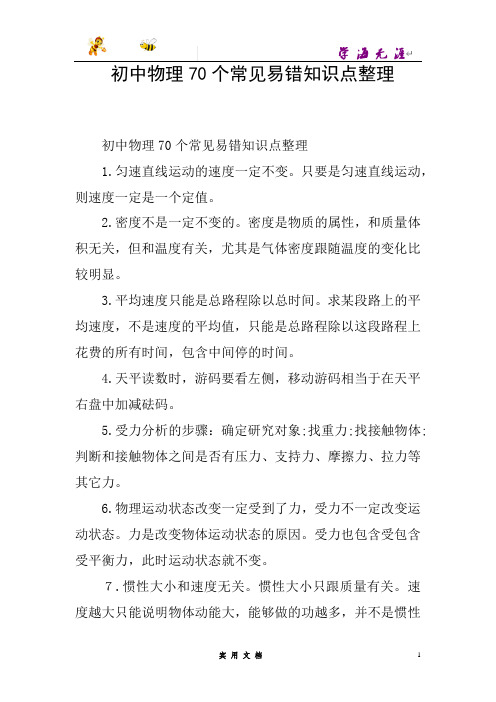 学海无涯

初中物理70个常见易错知识点整理

初中物理70个常见易错知识点整理

1.匀速直线运动的速度一定不变。只要是匀速直线运动，则速度一定是一个定值。

2.密度不是一定不变的。密度是物质的属性，和质量体积无关，但和温度有关，尤其是气体密度跟随温度的变化比较明显。

3.平均速度只能是总路程除以总时间。求某段路上的平均速度，不是速度的平均值，只能是总路程除以这段路程上花费的所有时间，包含中间停的时间。

4.天平读数时，游码要看左侧，移动游码相当于在天平右盘中加减砝码。

5.受力分析的步骤：确定研究对象;找重力;找接触物体;判断和接触物体之间是否有压力、支持力、摩擦力、拉力等其它力。

6.物理运动状态改变一定受到了力，受力不一定改变运动状态。力是改变物体运动状态的原因。受力也包含受包含受平衡力，此时运动状态就不变。

7.惯性大小和速度无关。惯性大小只跟质量有关。速度越大只能说明物体动能大，能够做的功越多，并不是惯性

实用文档

1